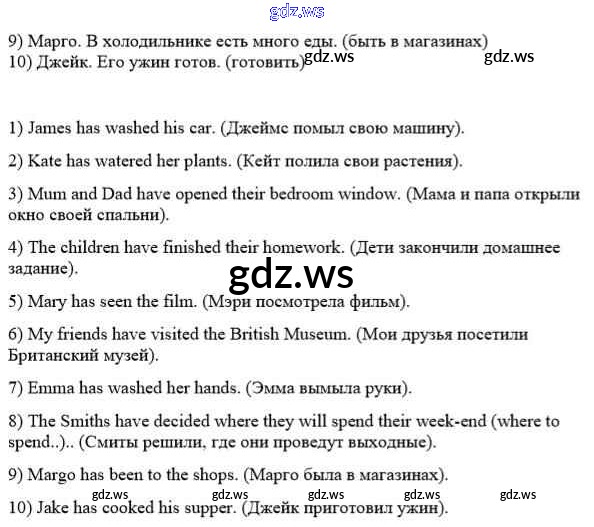 gdz.ws

9) Марго. В холодильнике есть много еды. (быть в магазинах)
10) Джейк. Его ужин готов. (готовить)

gdz.ws gdz.ws

1) James has washed his car. (Джеймс помыл свою машину).

2) Kate has watered her plants. (Кейт полила свои растения).

3) Mum and Dad have opened their bedroom window. (Мама и папа открыли окно своей спальни).

4) The children have finished their homework. (Дети закончили домашнее задание).

gdz.ws

5) Mary has seen the film. (Мэри посмотрела фильм).

6) My friends have visited the British Museum. (Мои друзья посетили Британский музей).

7) Emma has washed her hands. (Эмма вымыла руки).

8) The Smiths have decided where they will spend their week-end (where to spend..).. (Смиты решили, где они проведут выходные).

9) Margo has been to the shops. (Марго была в магазинах).

gdz.ws gdz.ws gdz.ws gdz.ws gdz.ws

10) Jake has cooked his supper. (Джейк приготовил ужин).